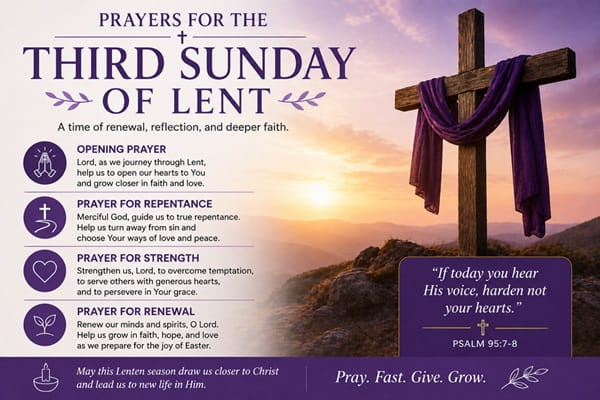 PRAYERS FOR THE
THIRD SUNDAY OF LENT

A time of renewal, reflection, and deeper faith.

OPENING PRAYER
Lord, as we journey through Lent, help us to open our hearts to You and grow closer in faith and love.

PRAYER FOR REPENTANCE
Merciful God, guide us to true repentance. Help us turn away from sin and choose Your ways of love and peace.

PRAYER FOR STRENGTH
Strengthen us, Lord, to overcome temptation, to serve others with generous hearts, and to persevere in Your grace.

PRAYER FOR RENEWAL
Renew our minds and spirits, O Lord. Help us grow in faith, hope, and love as we prepare for the joy of Easter.

"If today you hear His voice, harden not your hearts."
PSALM 95:7-8

May this Lenten season draw us closer to Christ and lead us to new life in Him.

Pray. Fast. Give. Grow.